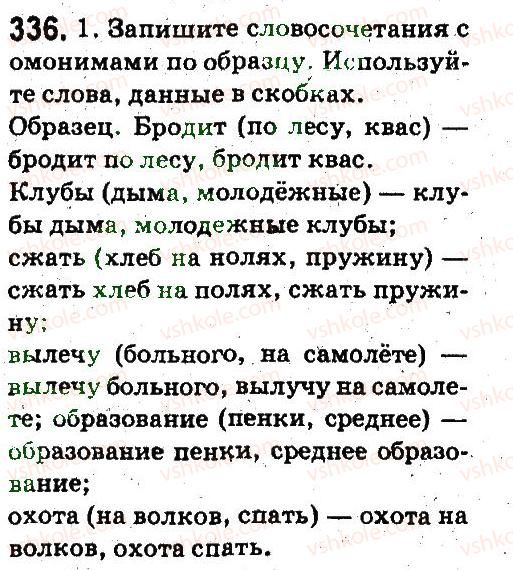 336. 1. Запишите словосочетания с омонимами по образцу. Используйте слова, данные в скобках.
Образец. Бродит (по лесу, квас) — бродит по лесу, бродит квас.
Клубы (дыма, молодёжные) — клубы дыма, молодежные клубы;
сжать (хлеб на нолях, пружину) — сжать хлеб на полях, сжать пружину;
вылечу (больного, на самолёте) — вылечу больного, вылучу на самолете; образование (пенки, среднее) — образование пенки, среднее образование;
охота (на волков, спать) — охота на волков, охота спать.

vshkole.com